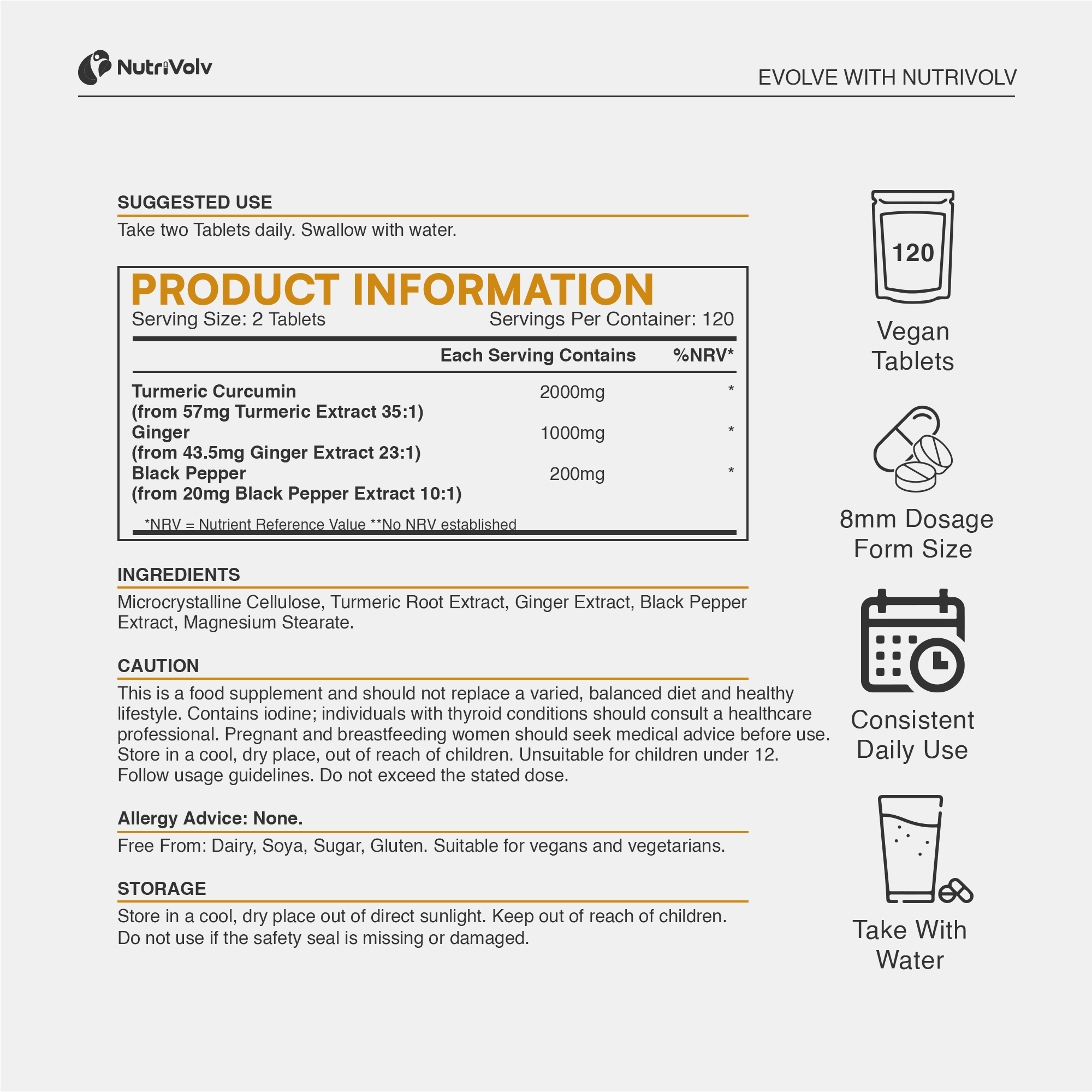 NutriVolv

EVOLVE WITH NUTRIVOLV

SUGGESTED USE

Take two Tablets daily. Swallow with water.

PRODUCT INFORMATION

Serving Size: 2 Tablets Servings Per Container: 120

| | Each Serving Contains | %NRV* |
|---|---|---|
| Turmeric Curcumin (from 57mg Turmeric Extract 35:1) | 2000mg | * |
| Ginger (from 43.5mg Ginger Extract 23:1) | 1000mg | * |
| Black Pepper (from 20mg Black Pepper Extract 10:1) | 200mg | * |

*NRV = Nutrient Reference Value **No NRV established

INGREDIENTS

Microcrystalline Cellulose, Turmeric Root Extract, Ginger Extract, Black Pepper Extract, Magnesium Stearate.

CAUTION

This is a food supplement and should not replace a varied, balanced diet and healthy lifestyle. Contains iodine; individuals with thyroid conditions should consult a healthcare professional. Pregnant and breastfeeding women should seek medical advice before use. Store in a cool, dry place, out of reach of children. Unsuitable for children under 12. Follow usage guidelines. Do not exceed the stated dose.

Allergy Advice: None.

Free From: Dairy, Soya, Sugar, Gluten. Suitable for vegans and vegetarians.

STORAGE

Store in a cool, dry place out of direct sunlight. Keep out of reach of children. Do not use if the safety seal is missing or damaged.

120

Vegan Tablets

8mm Dosage Form Size

Consistent Daily Use

Take With Water